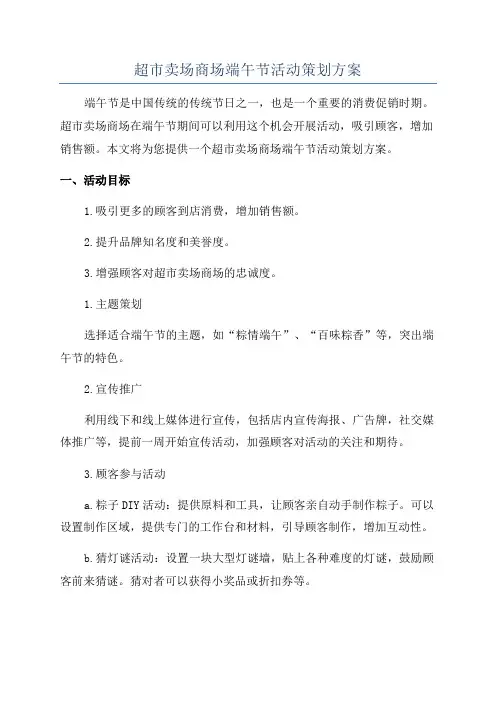 超市卖场商场端午节活动策划方案

端午节是中国传统的传统节日之一，也是一个重要的消费促销时期。超市卖场商场在端午节期间可以利用这个机会开展活动，吸引顾客，增加销售额。本文将为您提供一个超市卖场商场端午节活动策划方案。

一、活动目标

1.吸引更多的顾客到店消费，增加销售额。

2.提升品牌知名度和美誉度。

3.增强顾客对超市卖场商场的忠诚度。

1.主题策划

选择适合端午节的主题，如“粽情端午”、“百味粽香”等，突出端午节的特色。

2.宣传推广

利用线下和线上媒体进行宣传，包括店内宣传海报、广告牌，社交媒体推广等，提前一周开始宣传活动，加强顾客对活动的关注和期待。

3.顾客参与活动

a.粽子DIY活动：提供原料和工具，让顾客亲自动手制作粽子。可以设置制作区域，提供专门的工作台和材料，引导顾客制作，增加互动性。

b.猜灯谜活动：设置一块大型灯谜墙，贴上各种难度的灯谜，鼓励顾客前来猜谜。猜对者可以获得小奖品或折扣券等。